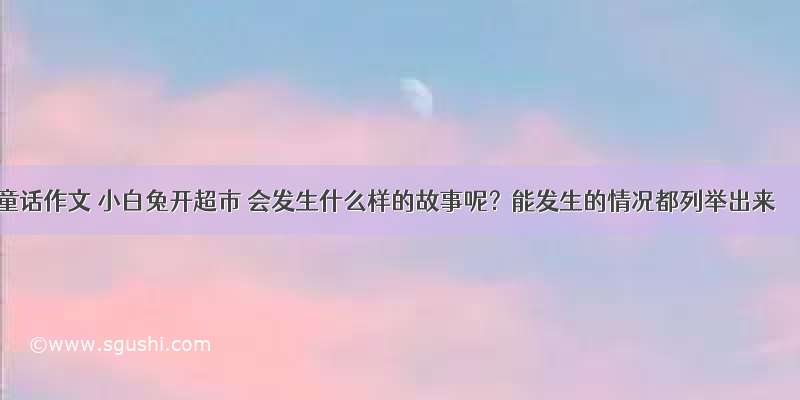 童话作文 小白兔开超市 会发生什么样的故事呢？能发生的情况都列举出来

©www.sgushi.com